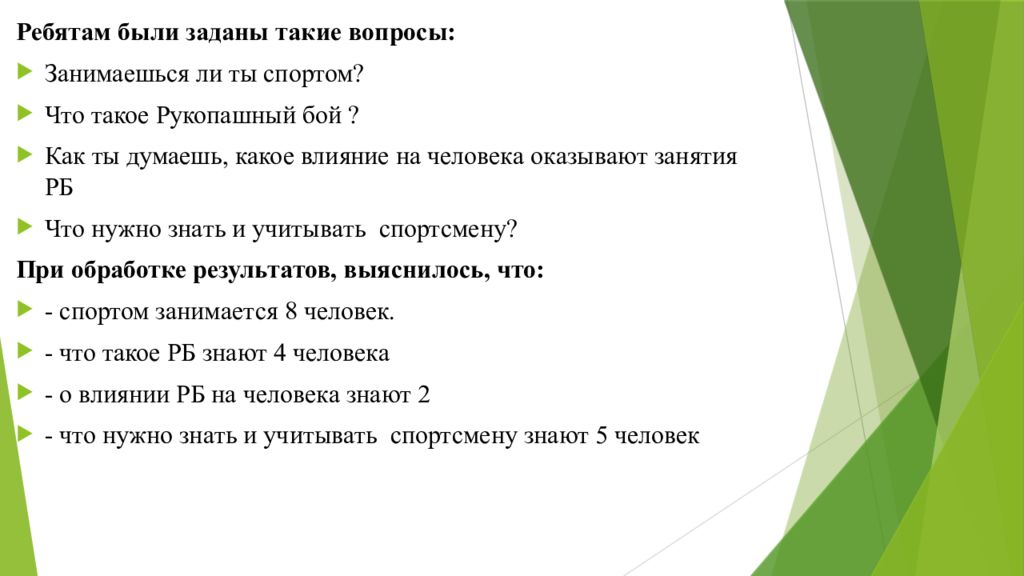 Ребятам были заданы такие вопросы:

Занимаешься ли ты спортом?

Что такое Рукопашный бой ?

Как ты думаешь, какое влияние на человека оказывают занятия РБ

Что нужно знать и учитывать спортсмену?

При обработке результатов, выяснилось, что:

- спортом занимается 8 человек.

- что такое РБ знают 4 человека

- о влиянии РБ на человека знают 2

- что нужно знать и учитывать спортсмену знают 5 человек